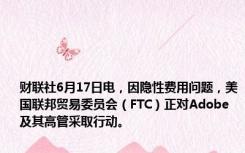 财联社6月17日电，因隐性费用问题，美国联邦贸易委员会（FTC）正对Adobe及其高管采取行动。